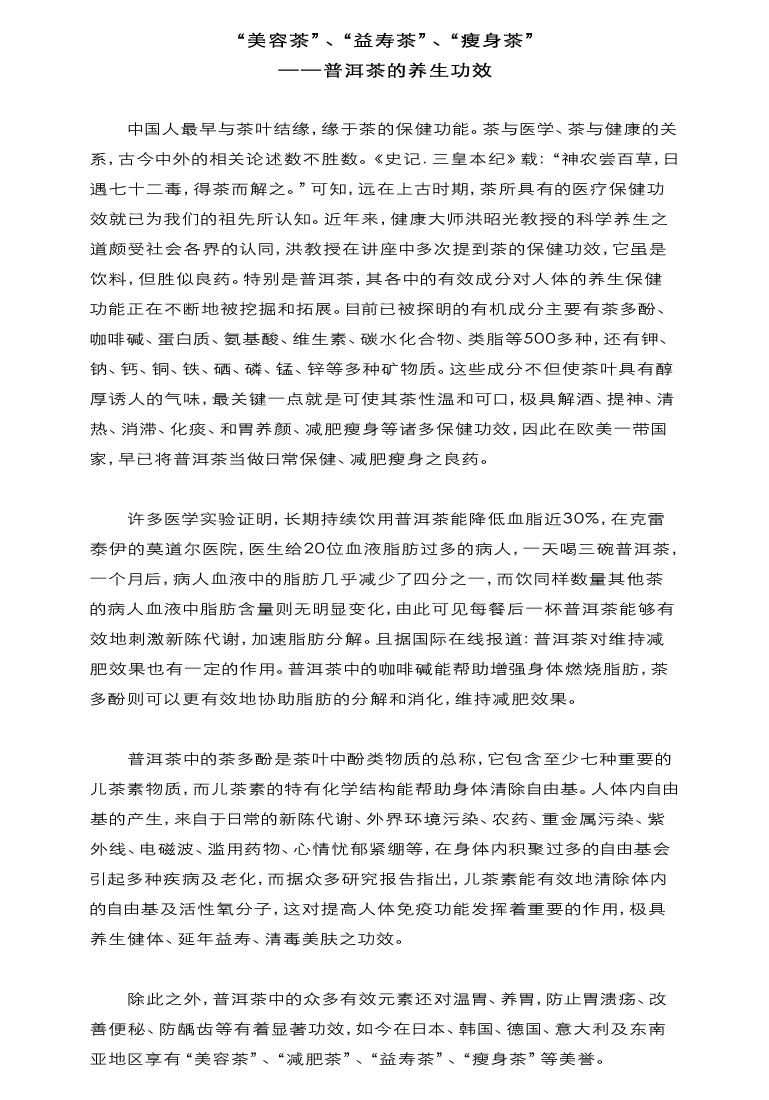 “美容茶”、“益寿茶”、“瘦身茶”
——普洱茶的养生功效

中国人最早与茶叶结缘，缘于茶的保健功能。茶与医学、茶与健康的关系，古今中外的相关论述数不胜数。《史记.三皇本纪》载：“神农尝百草，日遇七十二毒，得茶而解之。”可知，远在上古时期，茶所具有的医疗保健功效就已为我们的祖先所认知。近年来，健康大师洪昭光教授的科学养生之道颇受社会各界的认同，洪教授在讲座中多次提到茶的保健功效，它虽是饮料，但胜似良药。特别是普洱茶，其各中的有效成分对人体的养生保健功能正在不断地被挖掘和拓展。目前已被探明的有机成分主要有茶多酚、咖啡碱、蛋白质、氨基酸、维生素、碳水化合物、类脂等500多种，还有钾、钠、钙、铜、铁、硒、磷、锰、锌等多种矿物质。这些成分不但使茶叶具有醇厚诱人的气味，最关键一点就是可使其茶性温和可口，极具解酒、提神、清热、消滞、化痰、和胃养颜、减肥瘦身等诸多保健功效，因此在欧美一带国家，早已将普洱茶当做日常保健、减肥瘦身之良药。

许多医学实验证明，长期持续饮用普洱茶能降低血脂近30%，在克雷泰伊的莫道尔医院，医生给20位血液脂肪过多的病人，一天喝三碗普洱茶，一个月后，病人血液中的脂肪几乎减少了四分之一，而饮同样数量其他茶的病人血液中脂肪含量则无明显变化，由此可见每餐后一杯普洱茶能够有效地刺激新陈代谢，加速脂肪分解。且据国际在线报道：普洱茶对维持减肥效果也有一定的作用。普洱茶中的咖啡碱能帮助增强身体燃烧脂肪，茶多酚则可以更有效地协助脂肪的分解和消化，维持减肥效果。

普洱茶中的茶多酚是茶叶中酚类物质的总称，它包含至少七种重要的儿茶素物质，而儿茶素的特有化学结构能帮助身体清除自由基。人体内自由基的产生，来自于日常的新陈代谢、外界环境污染、农药、重金属污染、紫外线、电磁波、滥用药物、心情忧郁紧绷等，在身体内积聚过多的自由基会引起多种疾病及老化，而据众多研究报告指出，儿茶素能有效地清除体内的自由基及活性氧分子，这对提高人体免疫功能发挥着重要的作用，极具养生健体、延年益寿、清毒美肤之功效。

除此之外，普洱茶中的众多有效元素还对温胃、养胃，防止胃溃疡、改善便秘、防龋齿等有着显著功效，如今在日本、韩国、德国、意大利及东南亚地区享有“美容茶”、“减肥茶”、“益寿茶”、“瘦身茶”等美誉。